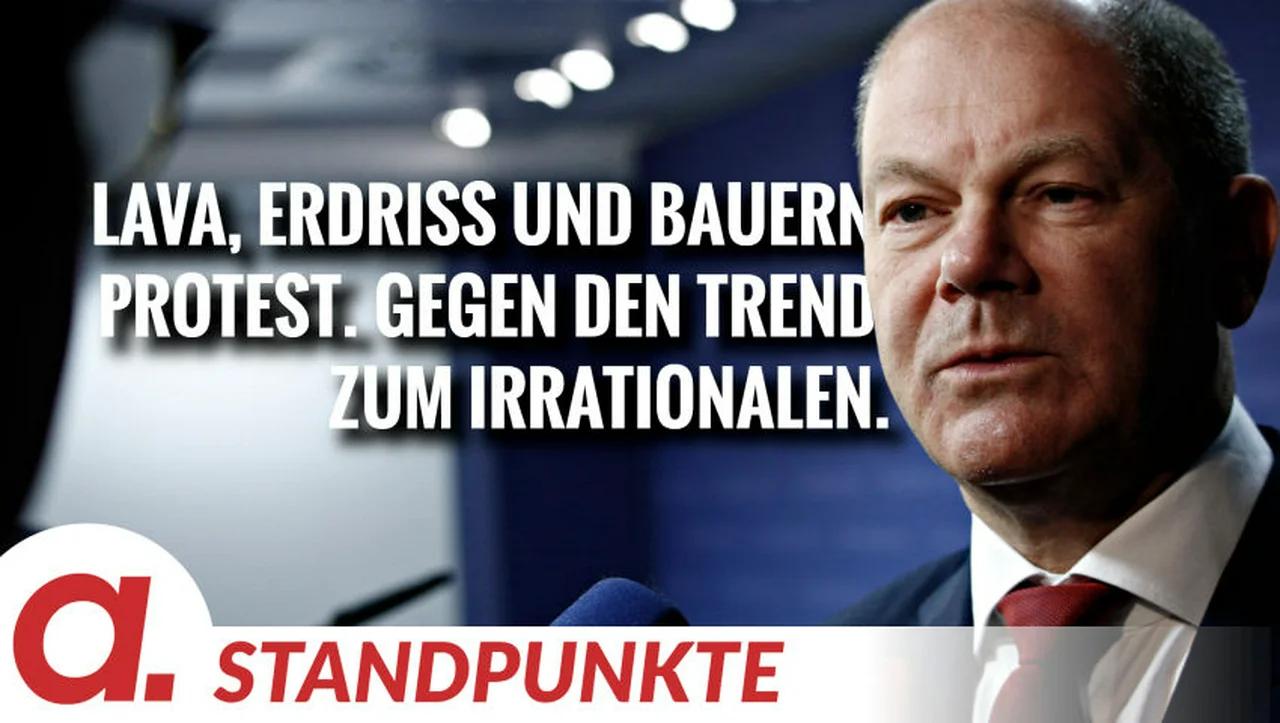 LAVA, ERDRISS UND BAUERN PROTEST. GEGEN DEN TREND ZUM IRRATIONALEN.

a. STANDPUNKTE